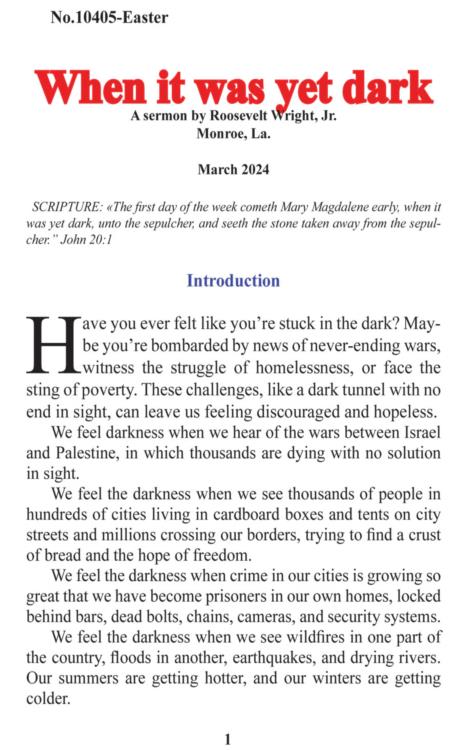 No.10405-Easter

When it was yet dark

A sermon by Roosevelt Wright, Jr.
Monroe, La.

March 2024

SCRIPTURE: «The first day of the week cometh Mary Magdalene early, when it was yet dark, unto the sepulcher, and seeth the stone taken away from the sepulcher." John 20:1

Introduction

Have you ever felt like you're stuck in the dark? Maybe you're bombarded by news of never-ending wars, witness the struggle of homelessness, or face the sting of poverty. These challenges, like a dark tunnel with no end in sight, can leave us feeling discouraged and hopeless.

We feel darkness when we hear of the wars between Israel and Palestine, in which thousands are dying with no solution in sight.

We feel the darkness when we see thousands of people in hundreds of cities living in cardboard boxes and tents on city streets and millions crossing our borders, trying to find a crust of bread and the hope of freedom.

We feel the darkness when crime in our cities is growing so great that we have become prisoners in our own homes, locked behind bars, dead bolts, chains, cameras, and security systems.

We feel the darkness when we see wildfires in one part of the country, floods in another, earthquakes, and drying rivers. Our summers are getting hotter, and our winters are getting colder.

1